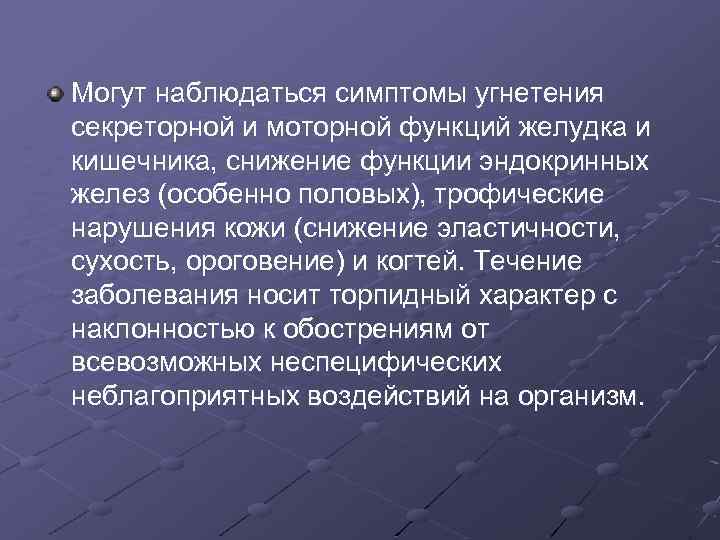 Могут наблюдаться симптомы угнетения секреторной и моторной функций желудка и кишечника, снижение функции эндокринных желез (особенно половых), трофические нарушения кожи (снижение эластичности, сухость, ороговение) и когтей. Течение заболевания носит торпидный характер с наклонностью к обострениям от всевозможных неспецифических неблагоприятных воздействий на организм.